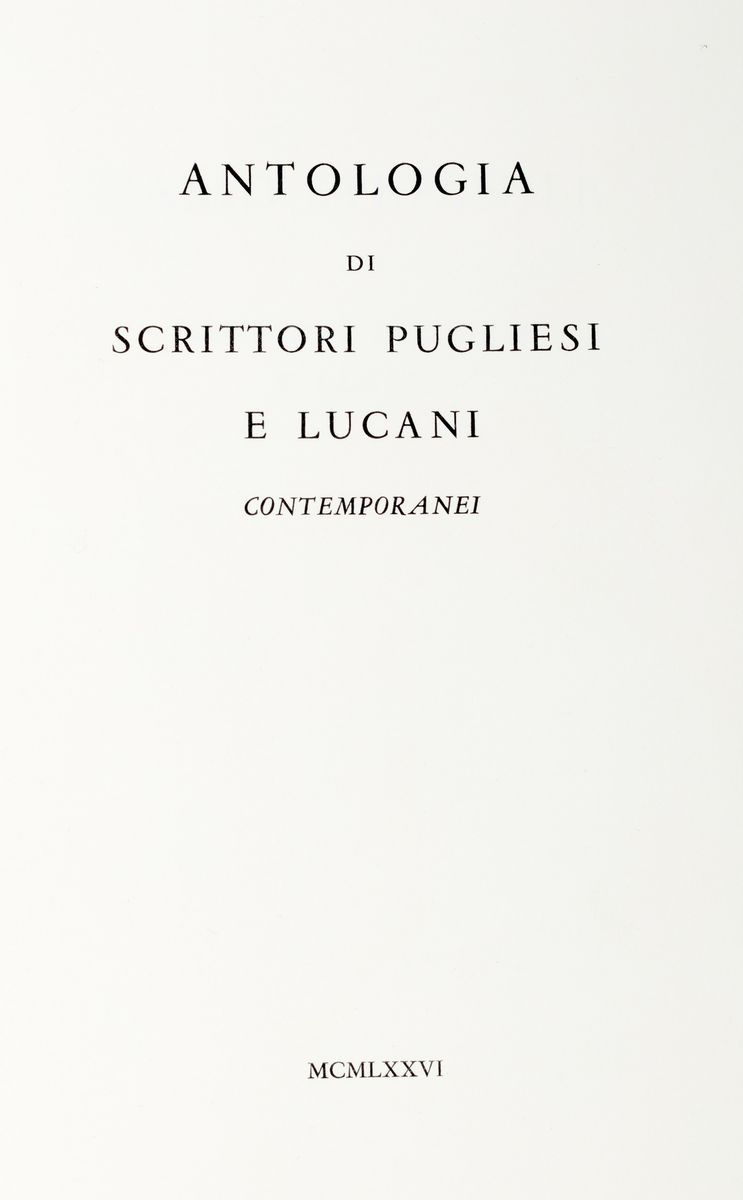 ANTOLOGIA

DI

SCRITTORI PUGLIESI

E LUCANI

CONTEMPORANEI

MCMLXXVI